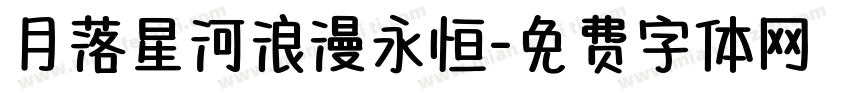 月落星河浪漫永恒-免费字体网